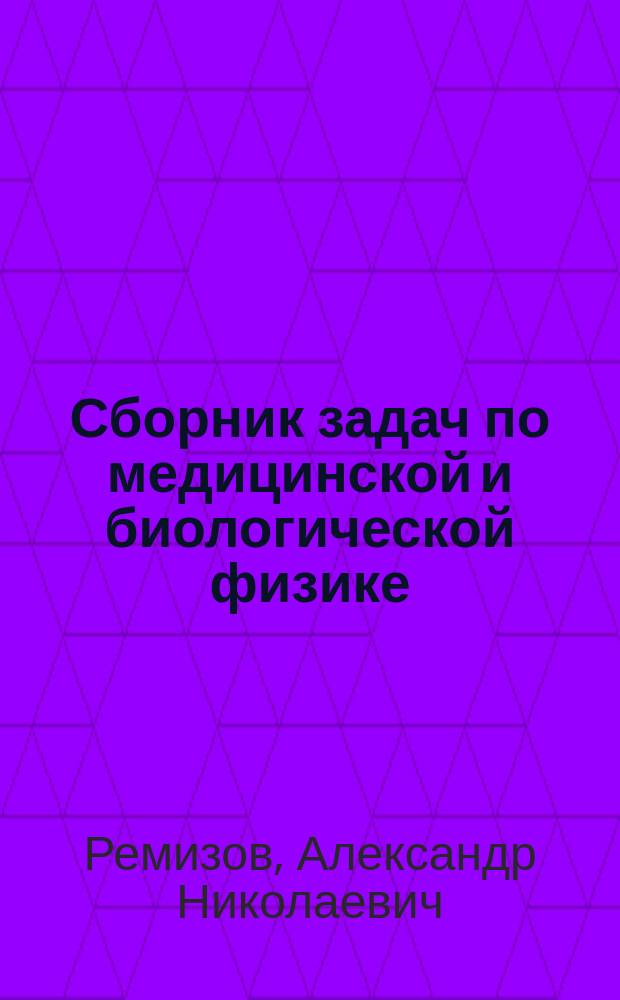 Сборник задач по медицинской и биологической физике

Ремизов, Александр Николаевич